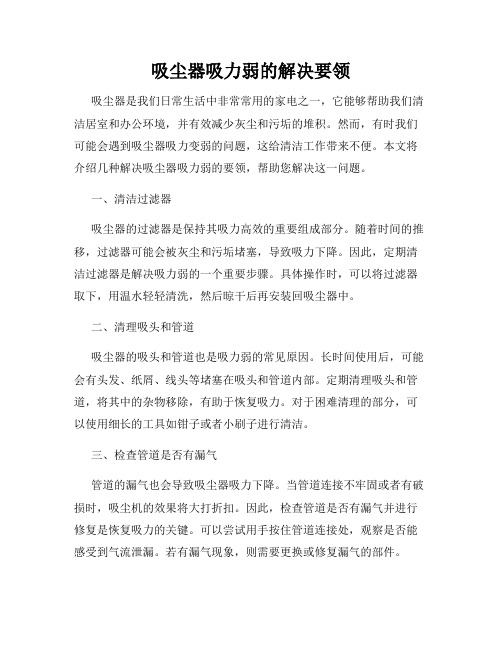 吸尘器吸力弱的解决要领

吸尘器是我们日常生活中非常常用的家电之一，它能够帮助我们清洁居室和办公环境，并有效减少灰尘和污垢的堆积。然而，有时我们可能会遇到吸尘器吸力变弱的问题，这给清洁工作带来不便。本文将介绍几种解决吸尘器吸力弱的要领，帮助您解决这一问题。

一、清洁过滤器

吸尘器的过滤器是保持其吸力高效的重要组成部分。随着时间的推移，过滤器可能会被灰尘和污垢堵塞，导致吸力下降。因此，定期清洁过滤器是解决吸力弱的一个重要步骤。具体操作时，可以将过滤器取下，用温水轻轻清洗，然后晾干后再安装回吸尘器中。

二、清理吸头和管道

吸尘器的吸头和管道也是吸力弱的常见原因。长时间使用后，可能会有头发、纸屑、线头等堵塞在吸头和管道内部。定期清理吸头和管道，将其中的杂物移除，有助于恢复吸力。对于困难清理的部分，可以使用细长的工具如钳子或者小刷子进行清洁。

三、检查管道是否有漏气

管道的漏气也会导致吸尘器吸力下降。当管道连接不牢固或者有破损时，吸尘机的效果将大打折扣。因此，检查管道是否有漏气并进行修复是恢复吸力的关键。可以尝试用手按住管道连接处，观察是否能感受到气流泄漏。若有漏气现象，则需要更换或修复漏气的部件。